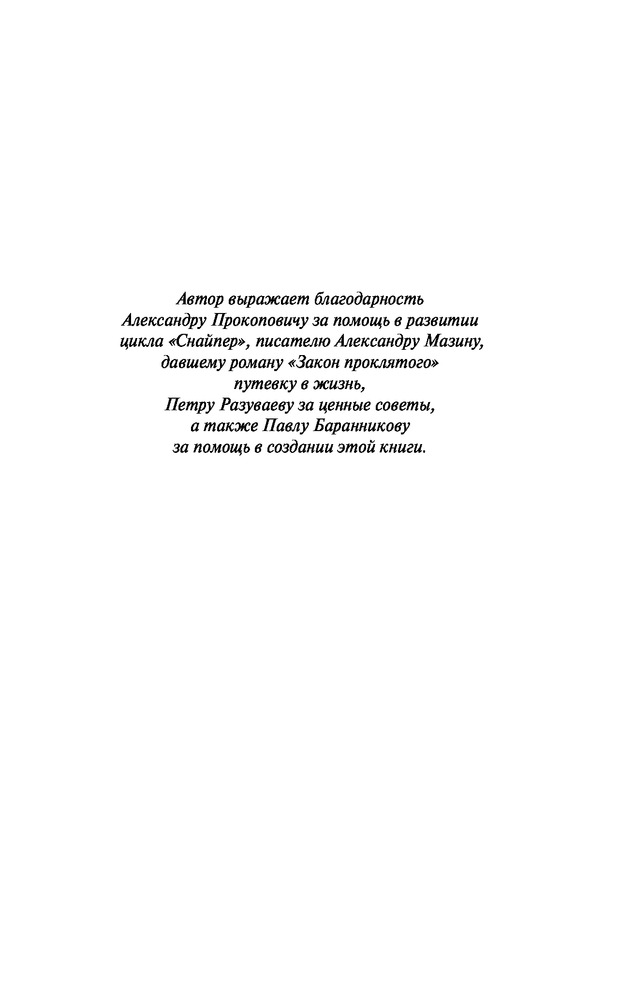 Автор выражает благодарность Александру Прокоповичу за помощь в развитии цикла «Снайпер», писателю Александру Мазину, давшему роману «Закон проклятого» путевку в жизнь, Петру Разуваеву за ценные советы, а также Павлу Баранникову за помощь в создании этой книги.